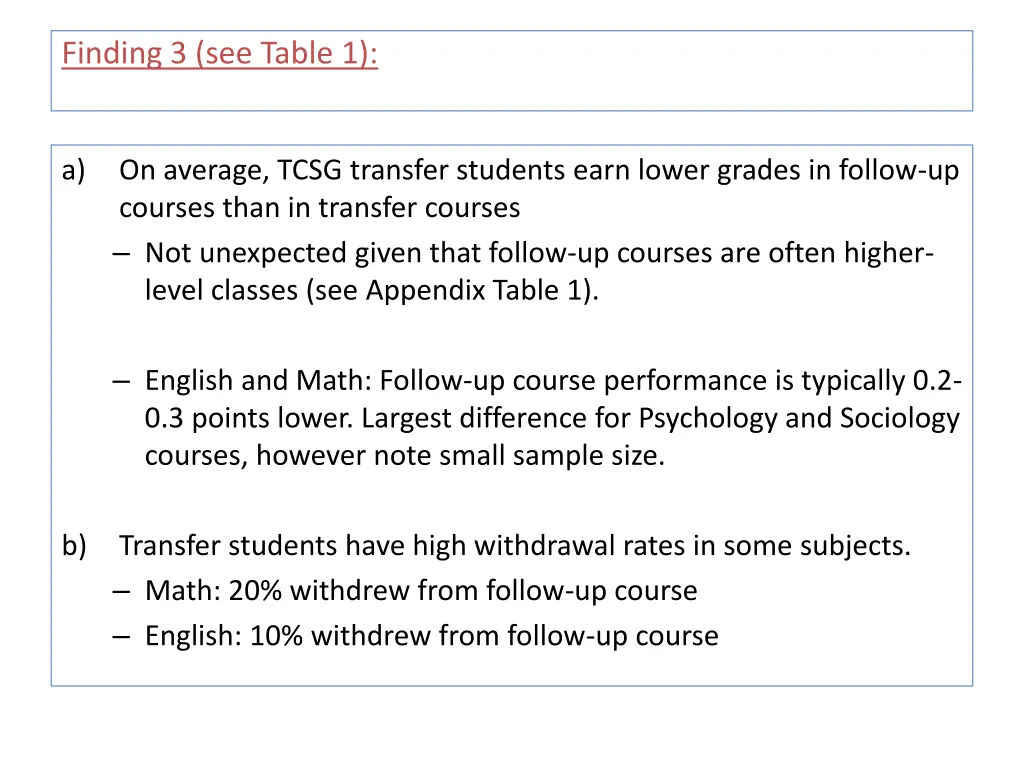 Finding 3 (see Table 1):

a) On average, TCSG transfer students earn lower grades in follow-up courses than in transfer courses
– Not unexpected given that follow-up courses are often higher-level classes (see Appendix Table 1).

– English and Math: Follow-up course performance is typically 0.2-0.3 points lower. Largest difference for Psychology and Sociology courses, however note small sample size.

b) Transfer students have high withdrawal rates in some subjects.
– Math: 20% withdrew from follow-up course
– English: 10% withdrew from follow-up course